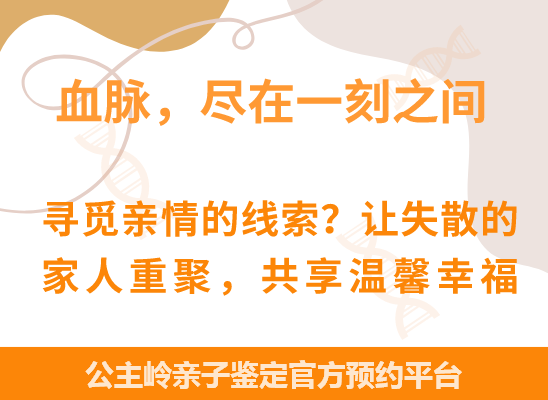 血脉，尽在一刻之间

寻觅亲情的线索？让失散的家人重聚，共享温馨幸福

公主岭亲子鉴定官方预约平台